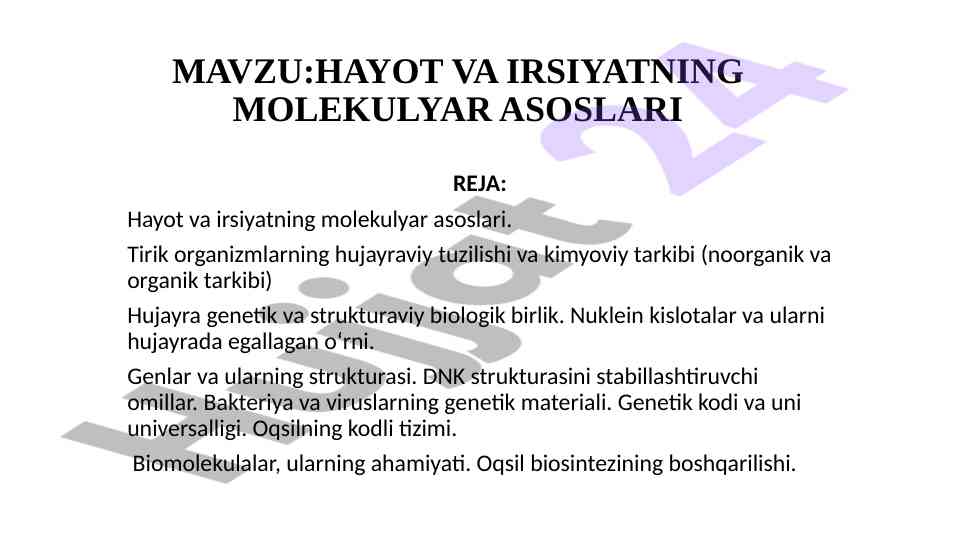 MAVZU:HAYOT VA IRSIYATNING MOLEKULYAR ASOSLARI

REJA:

Hayot va irsiyatning molekulyar asoslari.

Tirik organizmlarning hujayraviy tuzilishi va kimyoviy tarkibi (noorganik va organik tarkibi)

Hujayra genetik va strukturaviy biologik birlik. Nuklein kislotalar va ularni hujayrada egallagan o‘rni.

Genlar va ularning strukturasi. DNK strukturasini stabillashtiruvchi omillar. Bakteriya va viruslarning genetik materiali. Genetik kodi va uni universalligi. Oqsilning kodli tizimi.

Biomolekulalar, ularning ahamiyati. Oqsil biosintezining boshqarilishi.

Hujjat 24